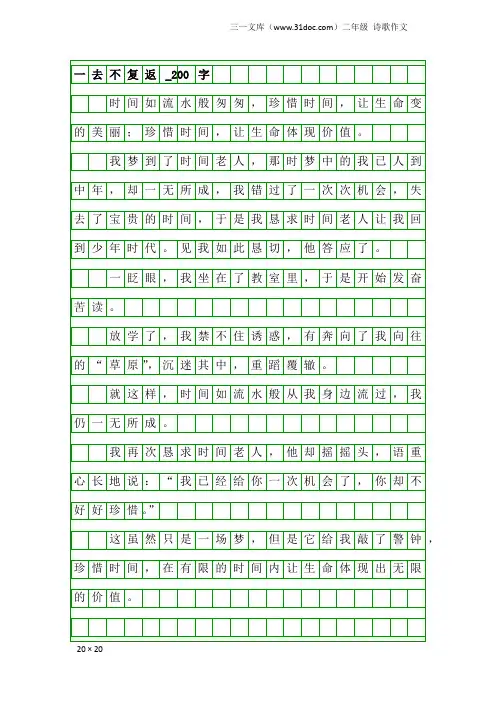 三一文库（www.31doc.com）二年级 诗歌作文

一去不复返_200字

时间如流水般匆匆，珍惜时间，让生命变的美丽；珍惜时间，让生命体现价值。

我梦到了时间老人，那时梦中的我已人到中年，却一无所成，我错过了一次次机会，失去了宝贵的时间，于是我恳求时间老人让我回到少年时代。见我如此恳切，他答应了。

一眨眼，我坐在了教室里，于是开始发奋苦读。

放学了，我禁不住诱惑，有奔向了我向往的“草原”，沉迷其中，重蹈覆辙。

就这样，时间如流水般从我身边流过，我仍一无所成。

我再次恳求时间老人，他却摇摇头，语重心长地说：“我已经给你一次机会了，你却不好好珍惜。”

这虽然只是一场梦，但是它给我敲了警钟，珍惜时间，在有限的时间内让生命体现出无限的价值。

20×20